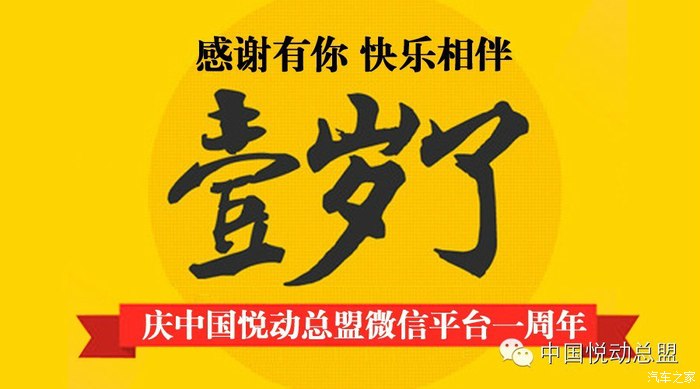 感谢有你 快乐相伴

壹岁了

庆中国悦动总盟微信平台一周年

中国悦动总盟

汽车之家